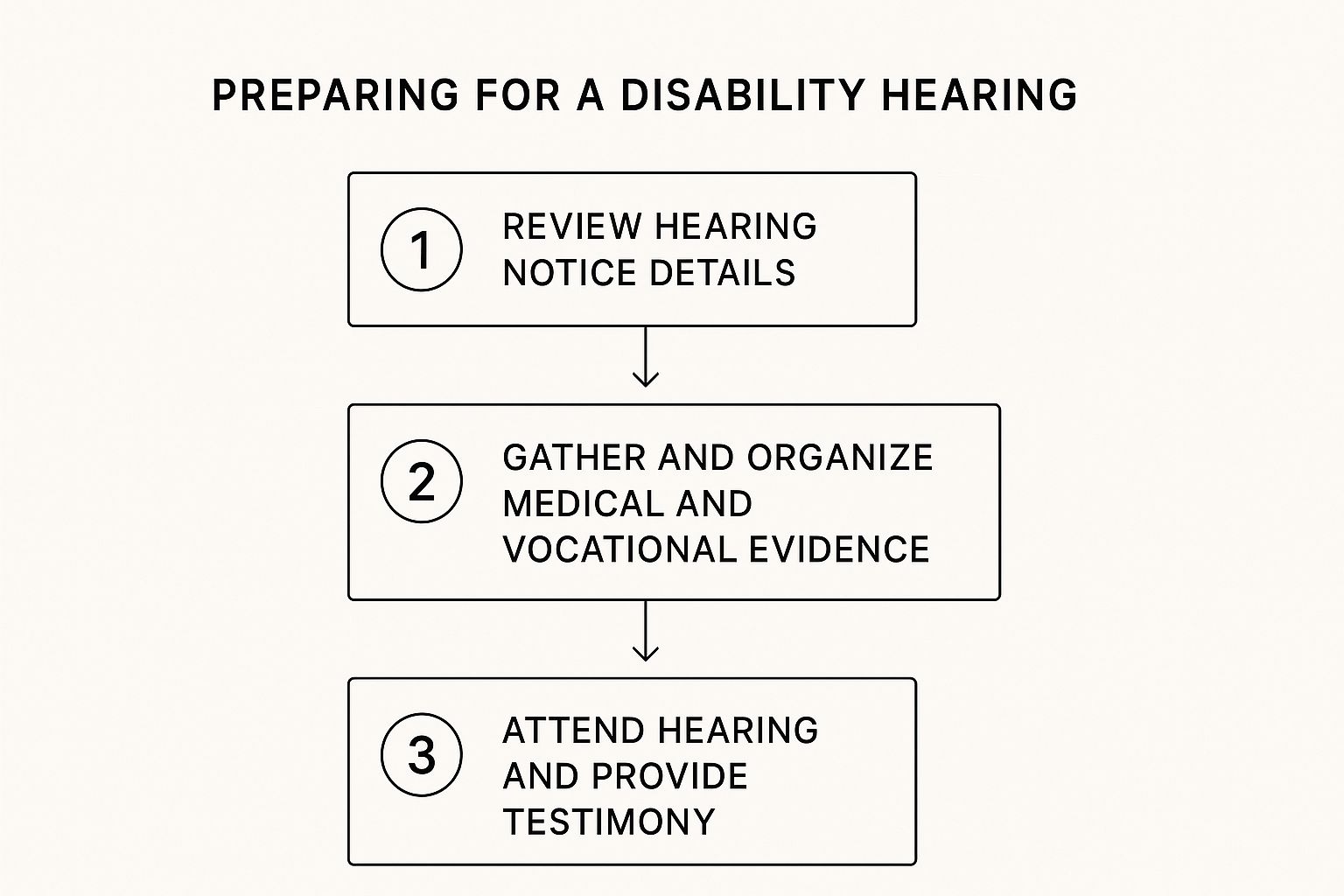 PREPARING FOR A DISABILITY HEARING

1 REVIEW HEARING NOTICE DETAILS

2 GATHER AND ORGANIZE MEDICAL AND VOCATIONAL EVIDENCE

3 ATTEND HEARING AND PROVIDE TESTIMONY